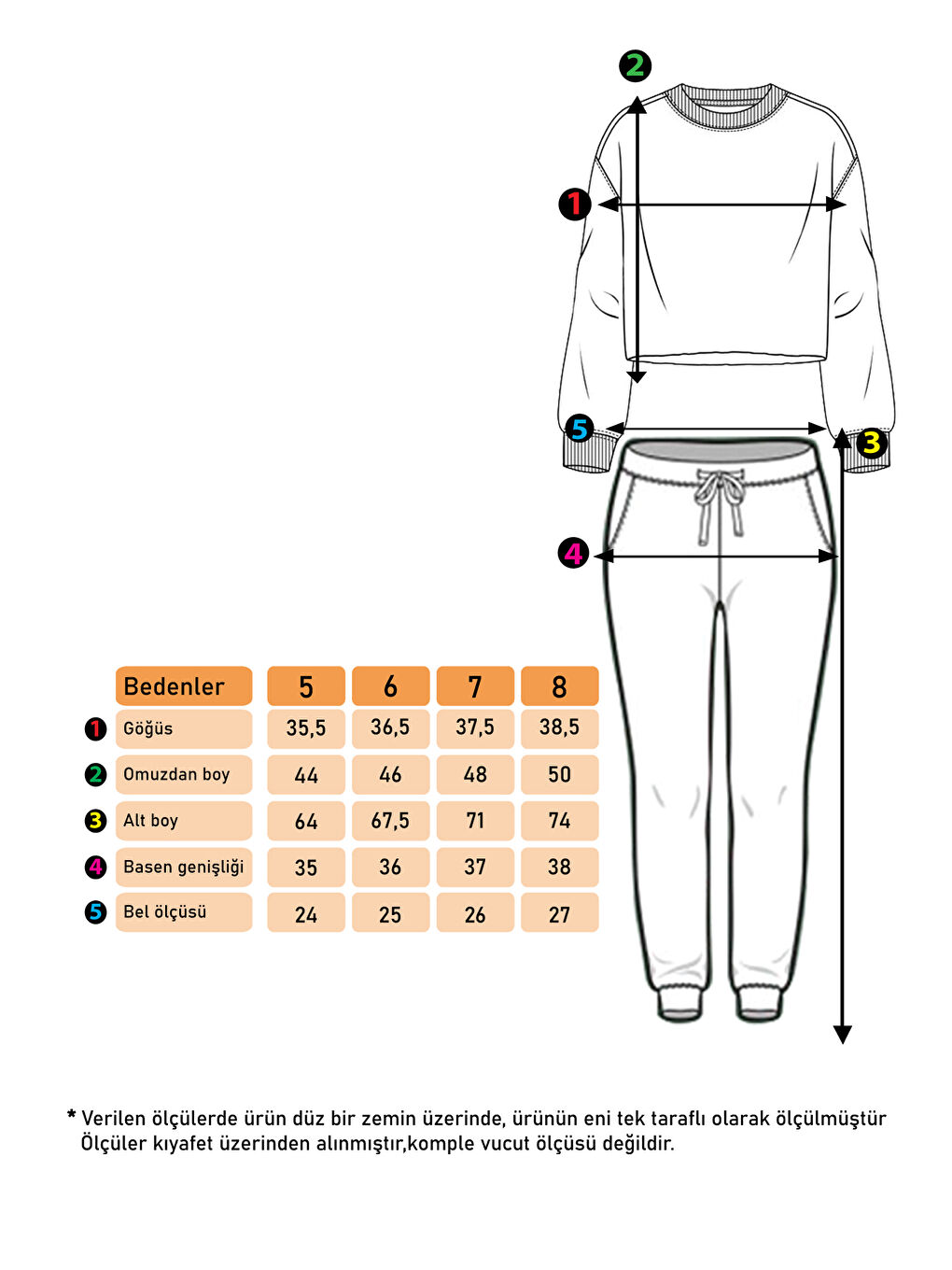 2

1

5

3

4

| | Bedenler | 5 | 6 | 7 | 8 |
|---|---|---|---|---|---|
| 1 | Göğüs | 35,5 | 36,5 | 37,5 | 38,5 |
| 2 | Omuzdan boy | 44 | 46 | 48 | 50 |
| 3 | Alt boy | 64 | 67,5 | 71 | 74 |
| 4 | Basen genişliği | 35 | 36 | 37 | 38 |
| 5 | Bel ölçüsü | 24 | 25 | 26 | 27 |

* Verilen ölçülerde ürün düz bir zemin üzerinde, ürünün eni tek taraflı olarak ölçülmüştür Ölçüler kıyafet üzerinden alınmıştır,komple vucut ölçüsü değildir.